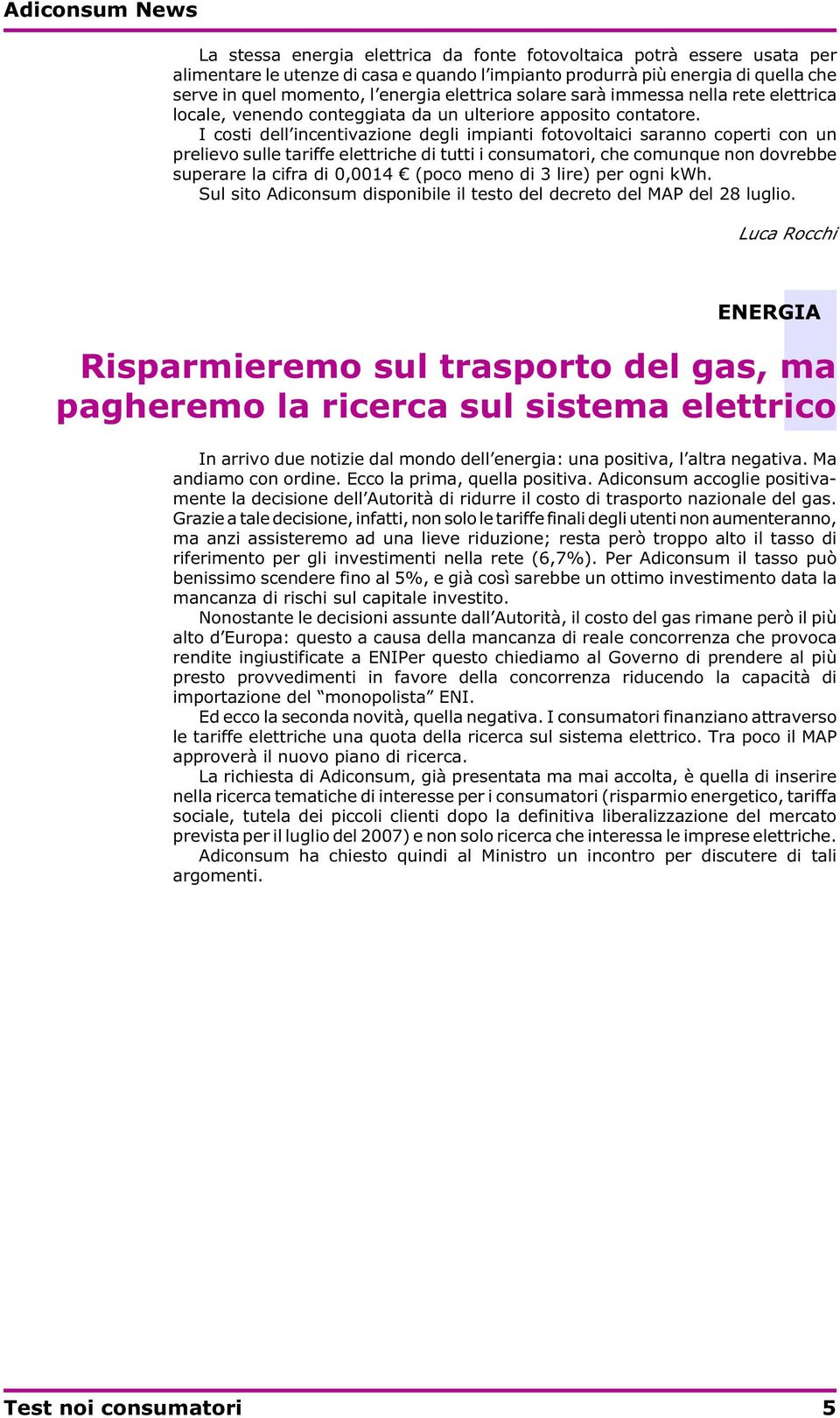 Adiconsum News

La stessa energia elettrica da fonte fotovoltaica potrà essere usata per alimentare le utenze di casa e quando l'impianto produrrà più energia di quella che serve in quel momento, l'energia elettrica solare sarà immessa nella rete elettrica locale, venendo conteggiata da un ulteriore apposito contatore.

I costi dell'incentivazione degli impianti fotovoltaici saranno coperti con un prelievo sulle tariffe elettriche di tutti i consumatori, che comunque non dovrebbe superare la cifra di 0,0014 € (poco meno di 3 lire) per ogni kWh.

Sul sito Adiconsum disponibile il testo del decreto del MAP del 28 luglio.

Luca Rocchi

ENERGIA

Risparmieremo sul trasporto del gas, ma pagheremo la ricerca sul sistema elettrico

In arrivo due notizie dal mondo dell'energia: una positiva, l'altra negativa. Ma andiamo con ordine. Ecco la prima, quella positiva. Adiconsum accoglie positivamente la decisione dell'Autorità di ridurre il costo di trasporto nazionale del gas. Grazie a tale decisione, infatti, non solo le tariffe finali degli utenti non aumenteranno, ma anzi assisteremo ad una lieve riduzione; resta però troppo alto il tasso di riferimento per gli investimenti nella rete (6,7%). Per Adiconsum il tasso può benissimo scendere fino al 5%, e già così sarebbe un ottimo investimento data la mancanza di rischi sul capitale investito.

Nonostante le decisioni assunte dall'Autorità, il costo del gas rimane però il più alto d'Europa: questo a causa della mancanza di reale concorrenza che provoca rendite ingiustificate a ENIPer questo chiediamo al Governo di prendere al più presto provvedimenti in favore della concorrenza riducendo la capacità di importazione del "monopolista" ENI.

Ed ecco la seconda novità, quella negativa. I consumatori finanziano attraverso le tariffe elettriche una quota della ricerca sul sistema elettrico. Tra poco il MAP approverà il nuovo piano di ricerca.

La richiesta di Adiconsum, già presentata ma mai accolta, è quella di inserire nella ricerca tematiche di interesse per i consumatori (risparmio energetico, tariffa sociale, tutela dei piccoli clienti dopo la definitiva liberalizzazione del mercato prevista per il luglio del 2007) e non solo ricerca che interessa le imprese elettriche.

Adiconsum ha chiesto quindi al Ministro un incontro per discutere di tali argomenti.

Test noi consumatori 5